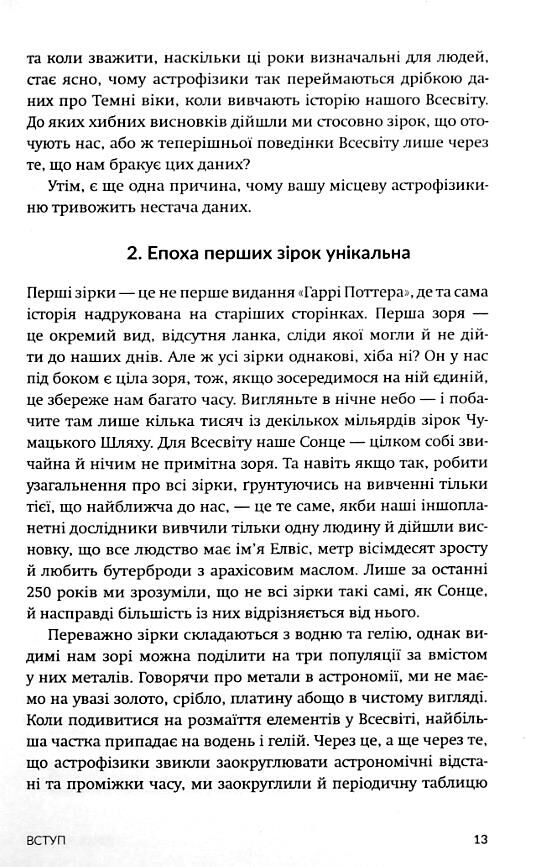 та коли зважити, наскільки ці роки визначальні для людей, стає ясно, чому астрофізики так переймаються дрібкою даних про Темні віки, коли вивчають історію нашого Всесвіту. До яких хибних висновків дійшли ми стосовно зірок, що оточують нас, або ж теперішньої поведінки Всесвіту лише через те, що нам бракує цих даних?

Утім, є ще одна причина, чому вашу місцеву астрофізикиню тривожить нестача даних.

2. Епоха перших зірок унікальна

Перші зірки — це не перше видання «Гаррі Поттера», де та сама історія надрукована на старіших сторінках. Перша зоря — це окремий вид, відсутня ланка, сліди якої могли й не дійти до наших днів. Але ж усі зірки однакові, хіба ні? Он у нас під боком є ціла зоря, тож, якщо зосередимося на ній єдиній, це збереже нам багато часу. Вигляньте в нічне небо — і побачите там лише кілька тисяч із декількох мільярдів зірок Чумацького Шляху. Для Всесвіту наше Сонце — цілком собі звичайна й нічим не примітна зоря. Та навіть якщо так, робити узагальнення про всі зірки, ґрунтуючись на вивченні тільки тієї, що найближча до нас, — це те саме, якби наші іншопланетні дослідники вивчили тільки одну людину й дійшли висновку, що все людство має ім'я Елвіс, метр вісімдесят зросту й любить бутерброди з арахісовим маслом. Лише за останні 250 років ми зрозуміли, що не всі зірки такі самі, як Сонце, й насправді більшість із них відрізняється від нього.

Переважно зірки складаються з водню та гелію, однак видимі нам зорі можна поділити на три популяції за вмістом у них металів. Говорячи про метали в астрономії, ми не маємо на увазі золото, срібло, платину абощо в чистому вигляді. Коли подивитися на розмаїття елементів у Всесвіті, найбільша частка припадає на водень і гелій. Через це, а ще через те, що астрофізики звикли заокруглювати астрономічні відстані та проміжки часу, ми заокруглили й періодичну таблицю

ВСТУП 13